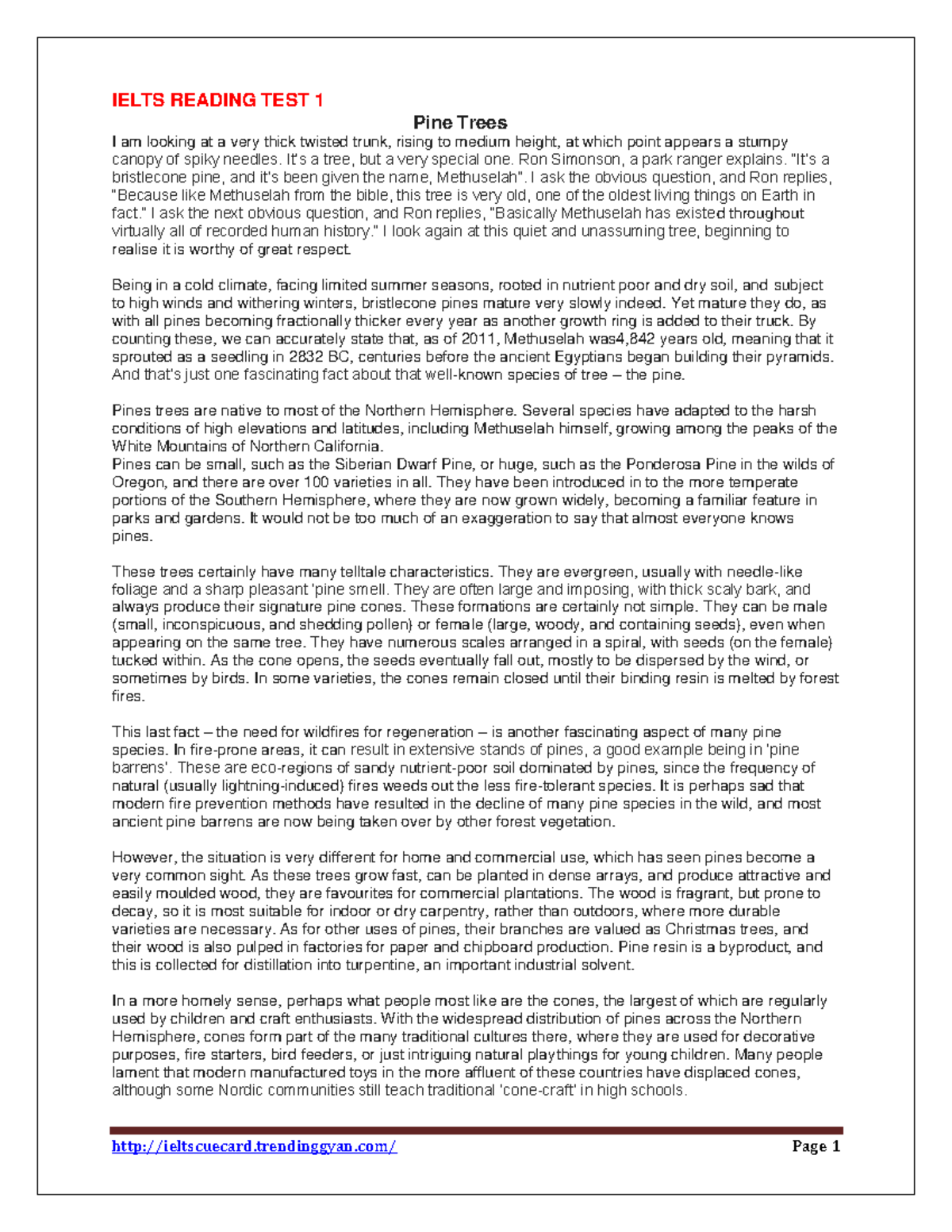 IELTS READING TEST 1

Pine Trees

I am looking at a very thick twisted trunk, rising to medium height, at which point appears a stumpy canopy of spiky needles. It's a tree, but a very special one. Ron Simonson, a park ranger explains. "It's a bristlecone pine, and it's been given the name, Methuselah". I ask the obvious question, and Ron replies, "Because like Methuselah from the bible, this tree is very old, one of the oldest living things on Earth in fact." I ask the next obvious question, and Ron replies, "Basically Methuselah has existed throughout virtually all of recorded human history." I look again at this quiet and unassuming tree, beginning to realise it is worthy of great respect.

Being in a cold climate, facing limited summer seasons, rooted in nutrient poor and dry soil, and subject to high winds and withering winters, bristlecone pines mature very slowly indeed. Yet mature they do, as with all pines becoming fractionally thicker every year as another growth ring is added to their truck. By counting these, we can accurately state that, as of 2011, Methuselah was4,842 years old, meaning that it sprouted as a seedling in 2832 BC, centuries before the ancient Egyptians began building their pyramids. And that's just one fascinating fact about that well-known species of tree – the pine.

Pines trees are native to most of the Northern Hemisphere. Several species have adapted to the harsh conditions of high elevations and latitudes, including Methuselah himself, growing among the peaks of the White Mountains of Northern California.
Pines can be small, such as the Siberian Dwarf Pine, or huge, such as the Ponderosa Pine in the wilds of Oregon, and there are over 100 varieties in all. They have been introduced in to the more temperate portions of the Southern Hemisphere, where they are now grown widely, becoming a familiar feature in parks and gardens. It would not be too much of an exaggeration to say that almost everyone knows pines.

These trees certainly have many telltale characteristics. They are evergreen, usually with needle-like foliage and a sharp pleasant 'pine smell. They are often large and imposing, with thick scaly bark, and always produce their signature pine cones. These formations are certainly not simple. They can be male (small, inconspicuous, and shedding pollen) or female (large, woody, and containing seeds), even when appearing on the same tree. They have numerous scales arranged in a spiral, with seeds (on the female) tucked within. As the cone opens, the seeds eventually fall out, mostly to be dispersed by the wind, or sometimes by birds. In some varieties, the cones remain closed until their binding resin is melted by forest fires.

This last fact – the need for wildfires for regeneration – is another fascinating aspect of many pine species. In fire-prone areas, it can result in extensive stands of pines, a good example being in 'pine barrens'. These are eco-regions of sandy nutrient-poor soil dominated by pines, since the frequency of natural (usually lightning-induced) fires weeds out the less fire-tolerant species. It is perhaps sad that modern fire prevention methods have resulted in the decline of many pine species in the wild, and most ancient pine barrens are now being taken over by other forest vegetation.

However, the situation is very different for home and commercial use, which has seen pines become a very common sight. As these trees grow fast, can be planted in dense arrays, and produce attractive and easily moulded wood, they are favourites for commercial plantations. The wood is fragrant, but prone to decay, so it is most suitable for indoor or dry carpentry, rather than outdoors, where more durable varieties are necessary. As for other uses of pines, their branches are valued as Christmas trees, and their wood is also pulped in factories for paper and chipboard production. Pine resin is a byproduct, and this is collected for distillation into turpentine, an important industrial solvent.

In a more homely sense, perhaps what people most like are the cones, the largest of which are regularly used by children and craft enthusiasts. With the widespread distribution of pines across the Northern Hemisphere, cones form part of the many traditional cultures there, where they are used for decorative purposes, fire starters, bird feeders, or just intriguing natural playthings for young children. Many people lament that modern manufactured toys in the more affluent of these countries have displaced cones, although some Nordic communities still teach traditional 'cone-craft' in high schools.

http://ieltscuecard.trendinggyan.com/ Page 1